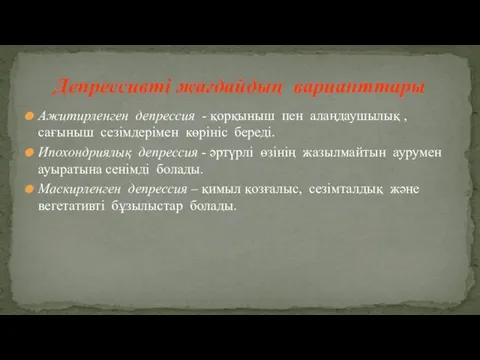 Депрессивті жағдайдың варианттары

Ажитирленген депрессия - қорқыныш пен алаңдаушылық , сағыныш сезімдерімен көрініс береді.

Ипохондриялық депрессия - әртүрлі өзінің жазылмайтын аурумен ауыратына сенімді болады.

Маскирленген депрессия – қимыл қозғалыс, сезімталдық және вегетативті бұзылыстар болады.